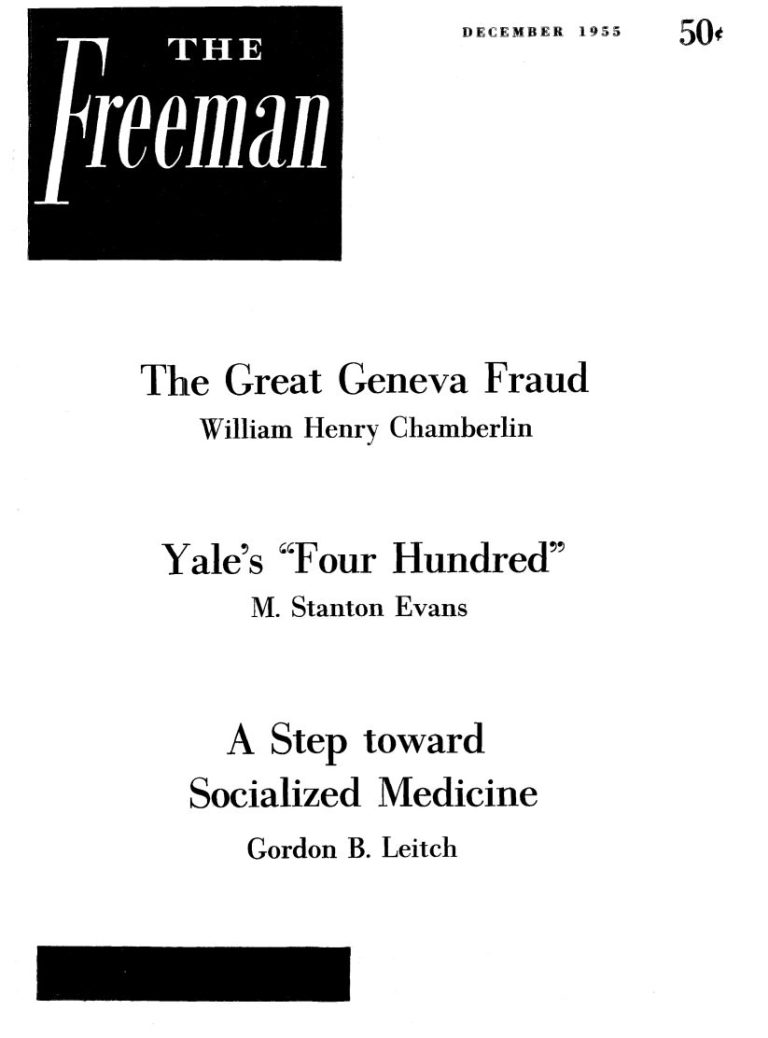 THE
Freeman

DECEMBER 1955

50¢

The Great Geneva Fraud
William Henry Chamberlin

Yale's "Four Hundred"
M. Stanton Evans

A Step toward
Socialized Medicine
Gordon B. Leitch